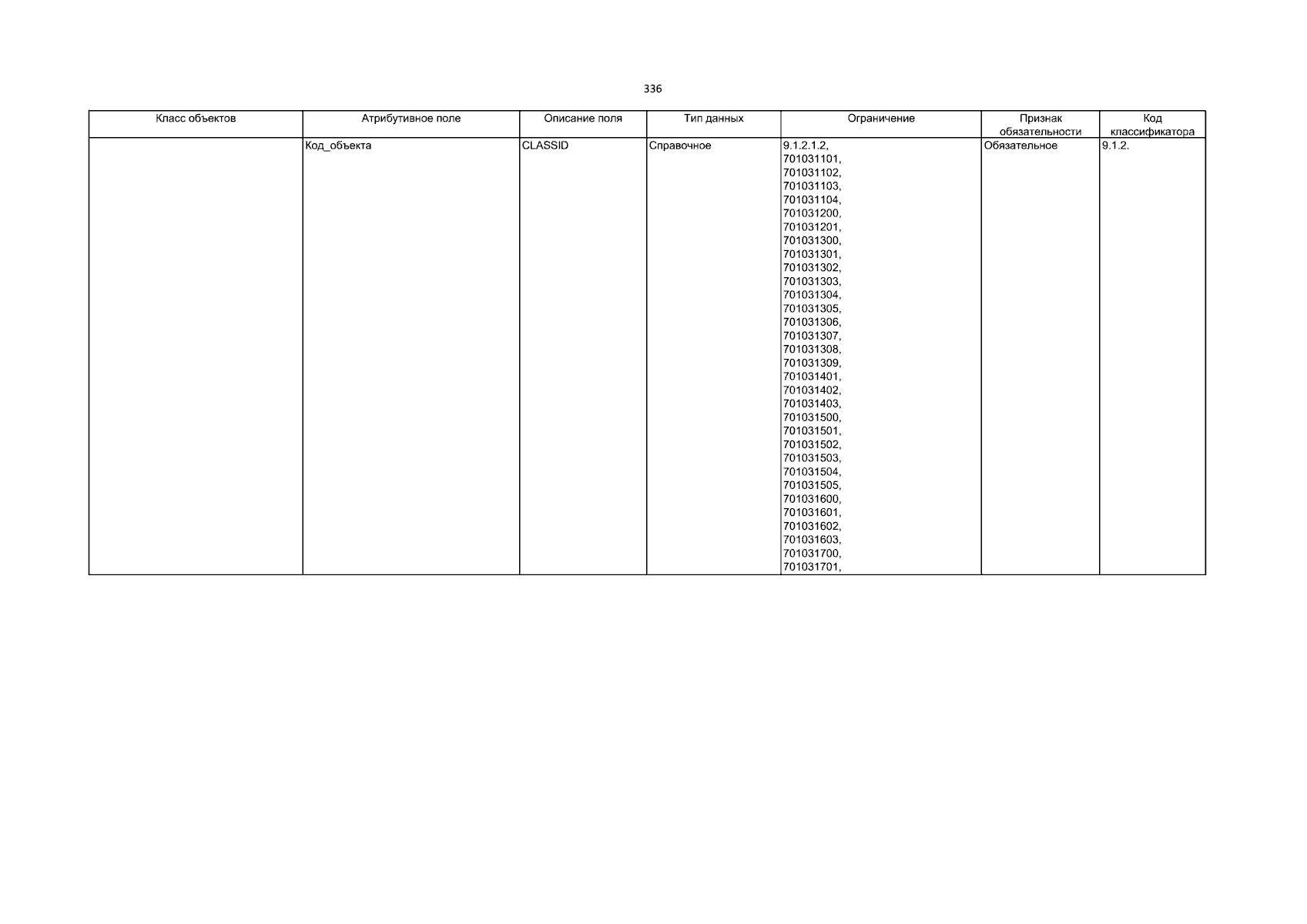 336

| Класс объектов | Атрибутивное поле | Описание поля | Тип данных | Ограничение | Признак обязательности | Код классификатора |
|---|---|---|---|---|---|---|
| | Код_объекта | CLASSID | Справочное | 9.1.2.1.2, 701031101, 701031102, 701031103, 701031104, 701031200, 701031201, 701031300, 701031301, 701031302, 701031303, 701031304, 701031305, 701031306, 701031307, 701031308, 701031309, 701031401, 701031402, 701031403, 701031500, 701031501, 701031502, 701031503, 701031504, 701031505, 701031600, 701031601, 701031602, 701031603, 701031700, 701031701, | Обязательное | 9.1.2. |